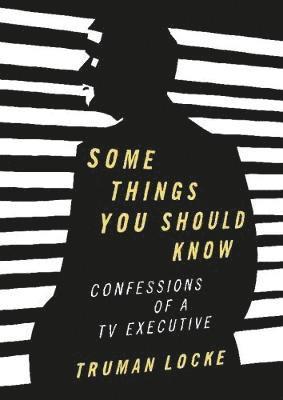 SOME THINGS YOU SHOULD KNOW

CONFESSIONS OF A TV EXECUTIVE

TRUMAN LOCKE